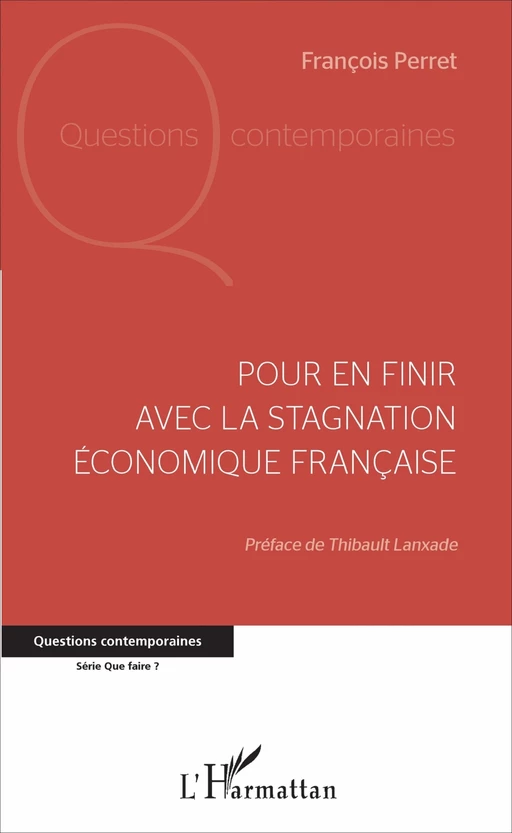 François Perret

Questions contemporaines

POUR EN FINIR AVEC LA STAGNATION ÉCONOMIQUE FRANÇAISE

Préface de Thibault Lanxade

Questions contemporaines

Série Que faire ?

L'Harmattan